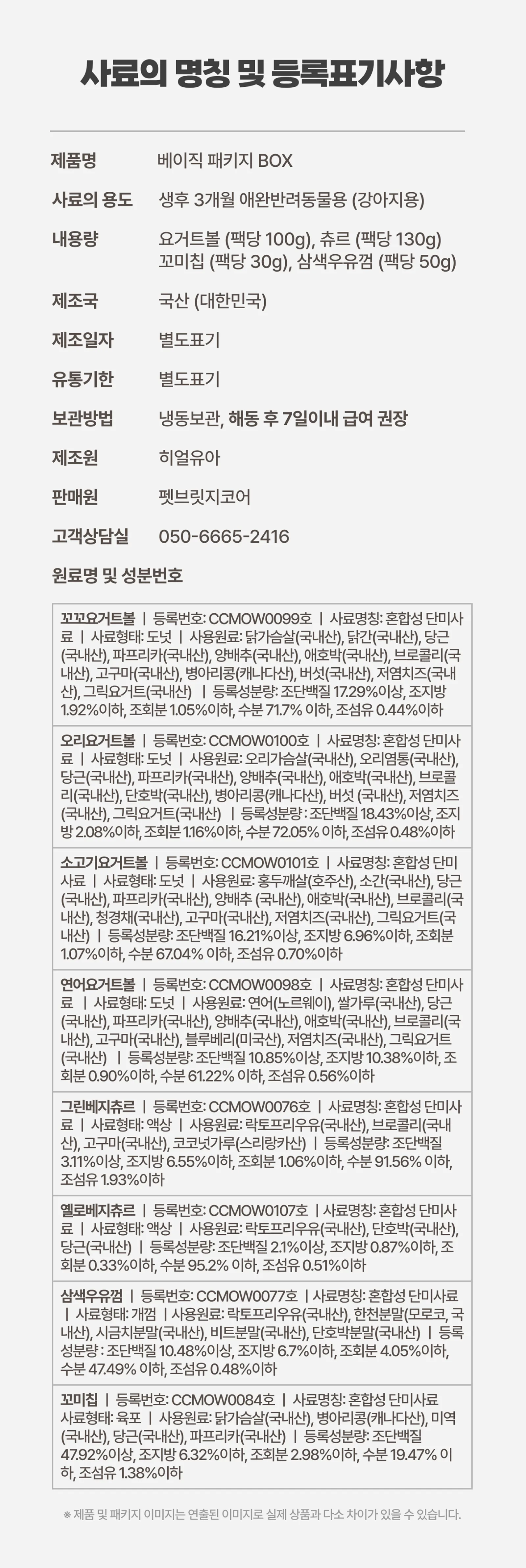 사료의 명칭 및 등록표기사항

제품명 베이직 패키지 BOX

사료의 용도 생후 3개월 애완반려동물용 (강아지용)

내용량 요거트볼 (팩당 100g), 츄르 (팩당 130g) 꼬미칩 (팩당 30g), 삼색우유껌 (팩당 50g)

제조국 국산 (대한민국)

제조일자 별도표기

유통기한 별도표기

보관방법 냉동보관, 해동 후 7일이내 급여 권장

제조원 히얼유아

판매원 펫브릿지코어

고객상담실 050-6665-2416

원료명 및 성분번호

꼬꼬요거트볼 | 등록번호: CCMOW0099호 | 사료명칭: 혼합성 단미사료 | 사료형태: 도넛 | 사용원료: 닭가슴살(국내산), 닭간(국내산), 당근(국내산), 파프리카(국내산), 양배추(국내산), 애호박(국내산), 브로콜리(국내산), 고구마(국내산), 병아리콩(캐나다산), 버섯(국내산), 저염치즈(국내산), 그릭요거트(국내산) | 등록성분량: 조단백질 17.29%이상, 조지방 1.92%이하, 조회분 1.05%이하, 수분 71.7% 이하, 조섬유 0.44%이하

오리요거트볼 | 등록번호: CCMOW0100호 | 사료명칭: 혼합성 단미사료 | 사료형태: 도넛 | 사용원료: 오리가슴살(국내산), 오리염통(국내산), 당근(국내산), 파프리카(국내산), 양배추(국내산), 애호박(국내산), 브로콜리(국내산), 단호박(국내산), 병아리콩(캐나다산), 버섯 (국내산), 저염치즈(국내산), 그릭요거트(국내산) | 등록성분량 : 조단백질 18.43%이상, 조지방 2.08%이하, 조회분 1.16%이하, 수분 72.05% 이하, 조섬유 0.48%이하

소고기요거트볼 | 등록번호: CCMOW0101호 | 사료명칭: 혼합성 단미사료 | 사료형태: 도넛 | 사용원료: 홍두깨살(호주산), 소간(국내산), 당근(국내산), 파프리카(국내산), 양배추 (국내산), 애호박(국내산), 브로콜리(국내산), 청경채(국내산), 고구마(국내산), 저염치즈(국내산), 그릭요거트(국내산) | 등록성분량: 조단백질 16.21%이상, 조지방 6.96%이하, 조회분 1.07%이하, 수분 67.04% 이하, 조섬유 0.70%이하

연어요거트볼 | 등록번호: CCMOW0098호 | 사료명칭: 혼합성 단미사료 | 사료형태: 도넛 | 사용원료: 연어(노르웨이), 쌀가루(국내산), 당근(국내산), 파프리카(국내산), 양배추(국내산), 애호박(국내산), 브로콜리(국내산), 고구마(국내산), 블루베리(미국산), 저염치즈(국내산), 그릭요거트(국내산) | 등록성분량: 조단백질 10.85%이상, 조지방 10.38%이하, 조회분 0.90%이하, 수분 61.22% 이하, 조섬유 0.56%이하

그린베지츄르 | 등록번호: CCMOW0076호 | 사료명칭: 혼합성 단미사료 | 사료형태: 액상 | 사용원료: 락토프리우유(국내산), 브로콜리(국내산), 고구마(국내산), 코코넛가루(스리랑카산) | 등록성분량: 조단백질 3.11%이상, 조지방 6.55%이하, 조회분 1.06%이하, 수분 91.56% 이하, 조섬유 1.93%이하

옐로베지츄르 | 등록번호: CCMOW0107호 | 사료명칭: 혼합성 단미사료 | 사료형태: 액상 | 사용원료: 락토프리우유(국내산), 단호박(국내산), 당근(국내산) | 등록성분량: 조단백질 2.1%이상, 조지방 0.87%이하, 조회분 0.33%이하, 수분 95.2% 이하, 조섬유 0.51%이하

삼색우유껌 | 등록번호: CCMOW0077호 | 사료명칭: 혼합성 단미사료 | 사료형태: 개껌 | 사용원료: 락토프리우유(국내산), 한천분말(모로코, 국내산), 시금치분말(국내산), 비트분말(국내산), 단호박분말(국내산) | 등록성분량 : 조단백질 10.48%이상, 조지방 6.7%이하, 조회분 4.05%이하, 수분 47.49% 이하, 조섬유 0.48%이하

꼬미칩 | 등록번호: CCMOW0084호 | 사료명칭: 혼합성 단미사료 사료형태: 육포 | 사용원료: 닭가슴살(국내산), 병아리콩(캐나다산), 미역(국내산), 당근(국내산), 파프리카(국내산) | 등록성분량: 조단백질 47.92%이상, 조지방 6.32%이하, 조회분 2.98%이하, 수분 19.47% 이하, 조섬유 1.38%이하

※ 제품 및 패키지 이미지는 연출된 이미지로 실제 상품과 다소 차이가 있을 수 있습니다.